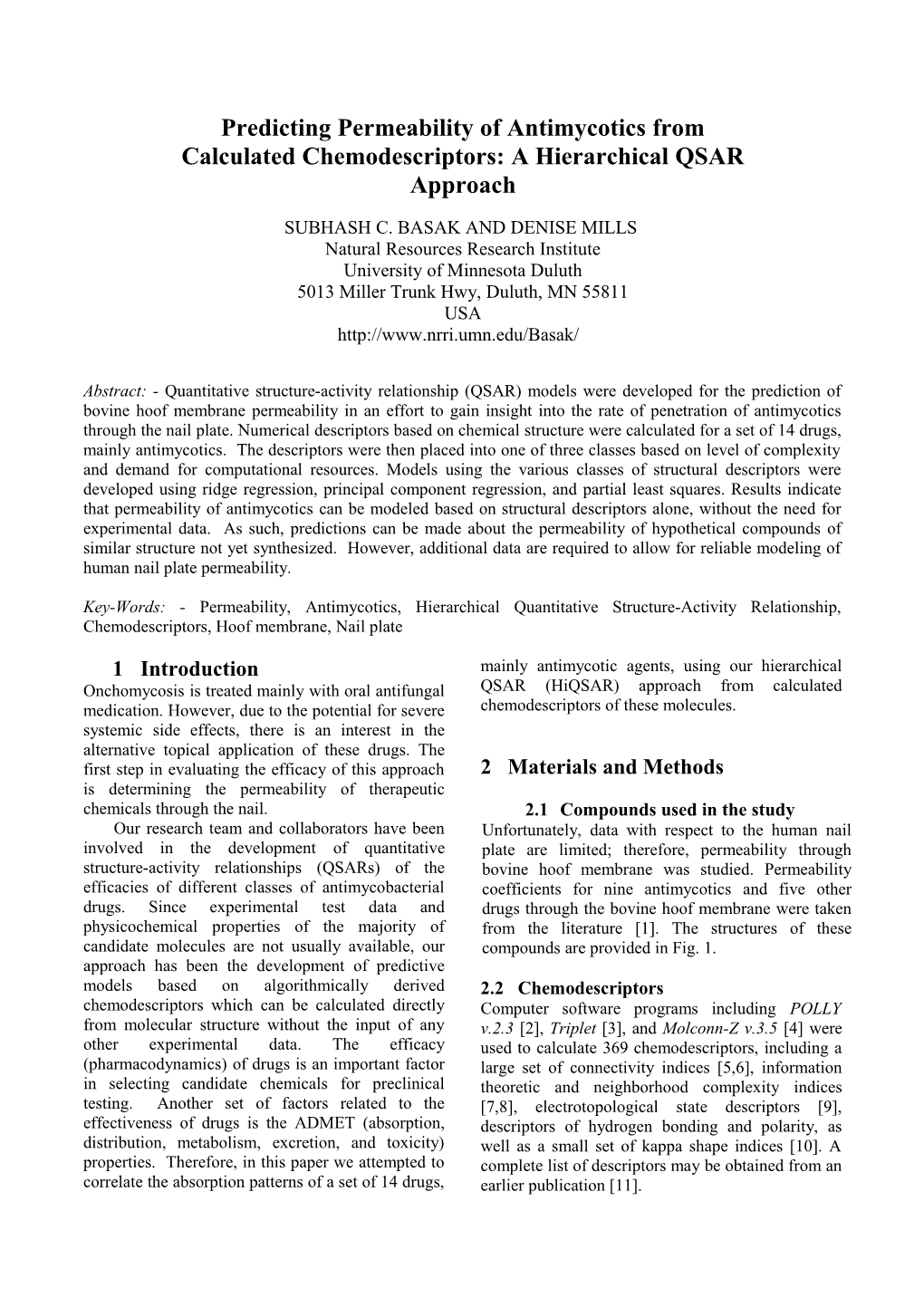 Predicting Permeability of Antimycotics from Calculated Chemodescriptors: A Hierarchical QSAR Approach

SUBHASH C. BASAK AND DENISE MILLS
Natural Resources Research Institute
University of Minnesota Duluth
5013 Miller Trunk Hwy, Duluth, MN 55811
USA
http://www.nrri.umn.edu/Basak/

Abstract: - Quantitative structure-activity relationship (QSAR) models were developed for the prediction of bovine hoof membrane permeability in an effort to gain insight into the rate of penetration of antimycotics through the nail plate. Numerical descriptors based on chemical structure were calculated for a set of 14 drugs, mainly antimycotics. The descriptors were then placed into one of three classes based on level of complexity and demand for computational resources. Models using the various classes of structural descriptors were developed using ridge regression, principal component regression, and partial least squares. Results indicate that permeability of antimycotics can be modeled based on structural descriptors alone, without the need for experimental data. As such, predictions can be made about the permeability of hypothetical compounds of similar structure not yet synthesized. However, additional data are required to allow for reliable modeling of human nail plate permeability.

Key-Words: - Permeability, Antimycotics, Hierarchical Quantitative Structure-Activity Relationship, Chemodescriptors, Hoof membrane, Nail plate

1 Introduction
Onchomycosis is treated mainly with oral antifungal medication. However, due to the potential for severe systemic side effects, there is an interest in the alternative topical application of these drugs. The first step in evaluating the efficacy of this approach is determining the permeability of therapeutic chemicals through the nail.

Our research team and collaborators have been involved in the development of quantitative structure-activity relationships (QSARs) of the efficacies of different classes of antimycobacterial drugs. Since experimental test data and physicochemical properties of the majority of candidate molecules are not usually available, our approach has been the development of predictive models based on algorithmically derived chemodescriptors which can be calculated directly from molecular structure without the input of any other experimental data. The efficacy (pharmacodynamics) of drugs is an important factor in selecting candidate chemicals for preclinical testing. Another set of factors related to the effectiveness of drugs is the ADMET (absorption, distribution, metabolism, excretion, and toxicity) properties. Therefore, in this paper we attempted to correlate the absorption patterns of a set of 14 drugs, mainly antimycotic agents, using our hierarchical QSAR (HiQSAR) approach from calculated chemodescriptors of these molecules.

2 Materials and Methods

2.1 Compounds used in the study
Unfortunately, data with respect to the human nail plate are limited; therefore, permeability through bovine hoof membrane was studied. Permeability coefficients for nine antimycotics and five other drugs through the bovine hoof membrane were taken from the literature [1]. The structures of these compounds are provided in Fig. 1.

2.2 Chemodescriptors
Computer software programs including POLLY v.2.3 [2], Triplet [3], and Molconn-Z v.3.5 [4] were used to calculate 369 chemodescriptors, including a large set of connectivity indices [5,6], information theoretic and neighborhood complexity indices [7,8], electrotopological state descriptors [9], descriptors of hydrogen bonding and polarity, as well as a small set of kappa shape indices [10]. A complete list of descriptors may be obtained from an earlier publication [11].